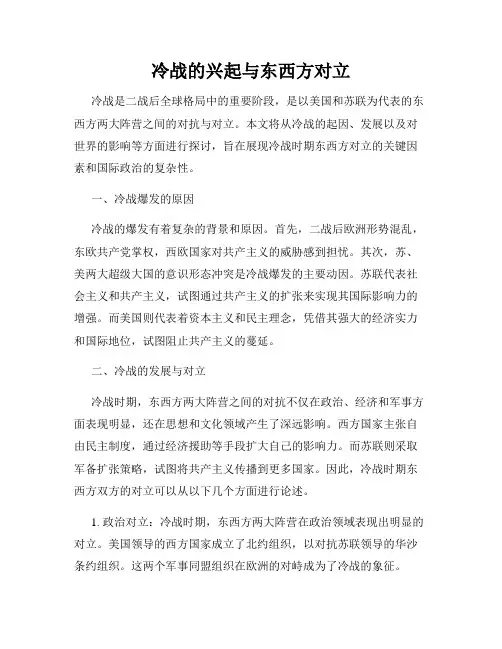 冷战的兴起与东西方对立

冷战是二战后全球格局中的重要阶段，是以美国和苏联为代表的东西方两大阵营之间的对抗与对立。本文将从冷战的起因、发展以及对世界的影响等方面进行探讨，旨在展现冷战时期东西方对立的关键因素和国际政治的复杂性。

一、冷战爆发的原因

冷战的爆发有着复杂的背景和原因。首先，二战后欧洲形势混乱，东欧共产党掌权，西欧国家对共产主义的威胁感到担忧。其次，苏、美两大超级大国的意识形态冲突是冷战爆发的主要动因。苏联代表社会主义和共产主义，试图通过共产主义的扩张来实现其国际影响力的增强。而美国则代表着资本主义和民主理念，凭借其强大的经济实力和国际地位，试图阻止共产主义的蔓延。

二、冷战的发展与对立

冷战时期，东西方两大阵营之间的对抗不仅在政治、经济和军事方面表现明显，还在思想和文化领域产生了深远影响。西方国家主张自由民主制度，通过经济援助等手段扩大自己的影响力。而苏联则采取军备扩张策略，试图将共产主义传播到更多国家。因此，冷战时期东西方双方的对立可以从以下几个方面进行论述。

1. 政治对立：冷战时期，东西方两大阵营在政治领域表现出明显的对立。美国领导的西方国家成立了北约组织，以对抗苏联领导的华沙条约组织。这两个军事同盟组织在欧洲的对峙成为了冷战的象征。